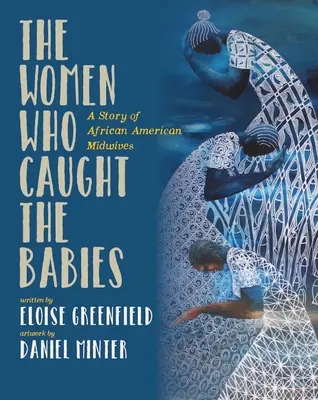 THE WOMEN WHO CAUGHT THE BABIES

A Story of African American Midwives

written by
ELOISE GREENFIELD
artwork by
DANIEL MINTER